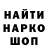 НАЙТИ
НАРКО
ШОП